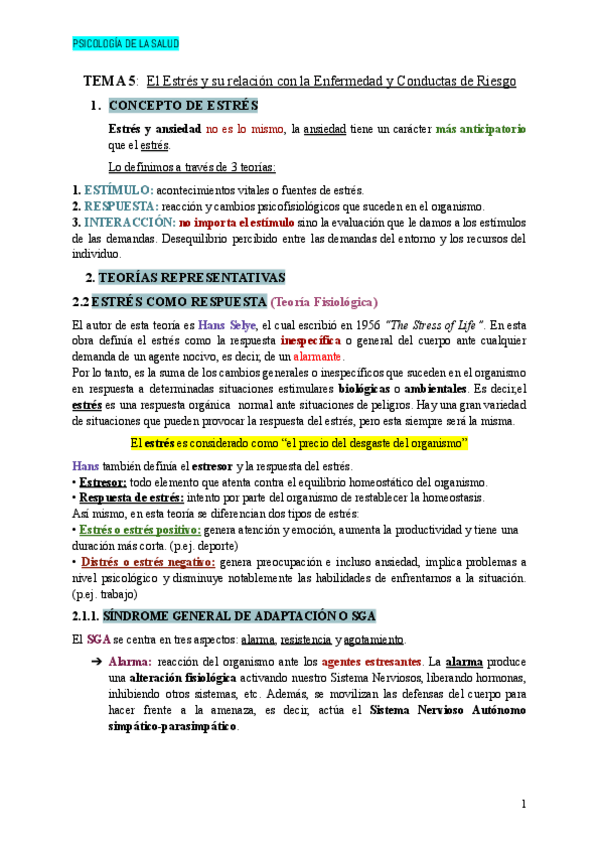 PSICOLOGÍA DE LA SALUD

TEMA 5: El Estrés y su relación con la Enfermedad y Conductas de Riesgo

1. CONCEPTO DE ESTRÉS

Estrés y ansiedad no es lo mismo, la ansiedad tiene un carácter más anticipatorio que el estrés.

Lo definimos a través de 3 teorías:

1. ESTÍMULO: acontecimientos vitales o fuentes de estrés.
2. RESPUESTA: reacción y cambios psicofisiológicos que suceden en el organismo.
3. INTERACCIÓN: no importa el estímulo sino la evaluación que le damos a los estímulos de las demandas. Desequilibrio percibido entre las demandas del entorno y los recursos del individuo.

2. TEORÍAS REPRESENTATIVAS

2.2 ESTRÉS COMO RESPUESTA (Teoría Fisiológica)

El autor de esta teoría es Hans Selye, el cual escribió en 1956 "The Stress of Life". En esta obra definía el estrés como la respuesta inespecífica o general del cuerpo ante cualquier demanda de un agente nocivo, es decir, de un alarmante.
Por lo tanto, es la suma de los cambios generales o inespecíficos que suceden en el organismo en respuesta a determinadas situaciones estimulares biológicas o ambientales. Es decir,el estrés es una respuesta orgánica normal ante situaciones de peligros. Hay una gran variedad de situaciones que pueden provocar la respuesta del estrés, pero esta siempre será la misma.

El estrés es considerado como "el precio del desgaste del organismo"

Hans también definía el estresor y la respuesta del estrés.
• Estresor: todo elemento que atenta contra el equilibrio homeostático del organismo.
• Respuesta de estrés: intento por parte del organismo de restablecer la homeostasis.
Así mismo, en esta teoría se diferencian dos tipos de estrés:
• Estrés o estrés positivo: genera atención y emoción, aumenta la productividad y tiene una duración más corta. (p.ej. deporte)
• Distrés o estrés negativo: genera preocupación e incluso ansiedad, implica problemas a nivel psicológico y disminuye notablemente las habilidades de enfrentarnos a la situación. (p.ej. trabajo)

2.1.1. SÍNDROME GENERAL DE ADAPTACIÓN O SGA

El SGA se centra en tres aspectos: alarma, resistencia y agotamiento.

➔ Alarma: reacción del organismo ante los agentes estresantes. La alarma produce una alteración fisiológica activando nuestro Sistema Nerviosos, liberando hormonas, inhibiendo otros sistemas, etc. Además, se movilizan las defensas del cuerpo para hacer frente a la amenaza, es decir, actúa el Sistema Nervioso Autónomo simpático-parasimpático.

1